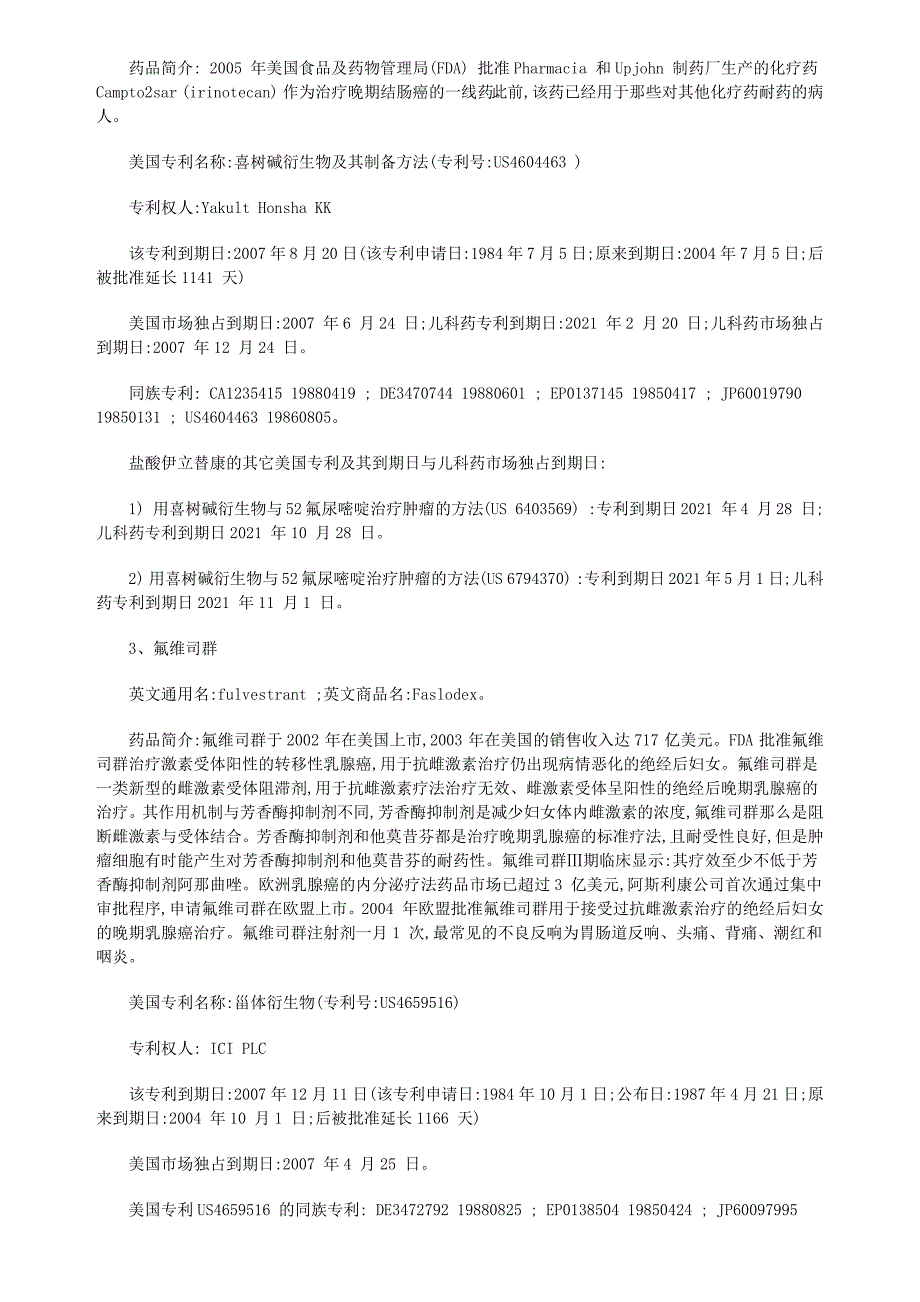 药品简介: 2005 年美国食品及药物管理局(FDA) 批准 Pharmacia 和 Upjohn 制药厂生产的化疗药 Campto2sar (irinotecan) 作为治疗晚期结肠癌的一线药此前,该药已经用于那些对其他化疗药耐药的病人。

美国专利名称:喜树碱衍生物及其制备方法(专利号:US4604463 )

专利权人:Yakult Honsha KK

该专利到期日:2007 年 8 月 20 日(该专利申请日:1984 年 7 月 5 日;原来到期日:2004 年 7 月 5 日;后被批准延长 1141 天)

美国市场独占到期日:2007 年 6 月 24 日;儿科药专利到期日:2021 年 2 月 20 日;儿科药市场独占到期日:2007 年 12 月 24 日。

同族专利: CA1235415 19880419 ; DE3470744 19880601 ; EP0137145 19850417 ; JP60019790 19850131 ; US4604463 19860805。

盐酸伊立替康的其它美国专利及其到期日与儿科药市场独占到期日:

1) 用喜树碱衍生物与 52 氟尿嘧啶治疗肿瘤的方法(US 6403569) :专利到期日 2021 年 4 月 28 日;儿科药专利到期日 2021 年 10 月 28 日。

2) 用喜树碱衍生物与 52 氟尿嘧啶治疗肿瘤的方法(US 6794370) :专利到期日 2021 年 5 月 1 日;儿科药专利到期日 2021 年 11 月 1 日。

3、氟维司群

英文通用名:fulvestrant ;英文商品名:Faslodex。

药品简介:氟维司群于 2002 年在美国上市,2003 年在美国的销售收入达 717 亿美元。FDA 批准氟维司群治疗激素受体阳性的转移性乳腺癌,用于抗雌激素治疗仍出现病情恶化的绝经后妇女。氟维司群是一类新型的雌激素受体阻滞剂,用于抗雌激素疗法治疗无效、雌激素受体呈阳性的绝经后晚期乳腺癌的治疗。其作用机制与芳香酶抑制剂不同,芳香酶抑制剂是减少妇女体内雌激素的浓度,氟维司群那么是阻断雌激素与受体结合。芳香酶抑制剂和他莫昔芬都是治疗晚期乳腺癌的标准疗法,且耐受性良好,但是肿瘤细胞有时能产生对芳香酶抑制剂和他莫昔芬的耐药性。氟维司群Ⅲ期临床显示:其疗效至少不低于芳香酶抑制剂阿那曲唑。欧洲乳腺癌的内分泌疗法药品市场已超过 3 亿美元,阿斯利康公司首次通过集中审批程序,申请氟维司群在欧盟上市。2004 年欧盟批准氟维司群用于接受过抗雌激素治疗的绝经后妇女的晚期乳腺癌治疗。氟维司群注射剂一月 1 次,最常见的不良反响为胃肠道反响、头痛、背痛、潮红和咽炎。

美国专利名称:甾体衍生物(专利号:US4659516)

专利权人: ICI PLC

该专利到期日:2007 年 12 月 11 日(该专利申请日:1984 年 10 月 1 日;公布日:1987 年 4 月 21 日;原来到期日:2004 年 10 月 1 日;后被批准延长 1166 天)

美国市场独占到期日:2007 年 4 月 25 日。

美国专利 US4659516 的同族专利: DE3472792 19880825 ; EP0138504 19850424 ; JP60097995